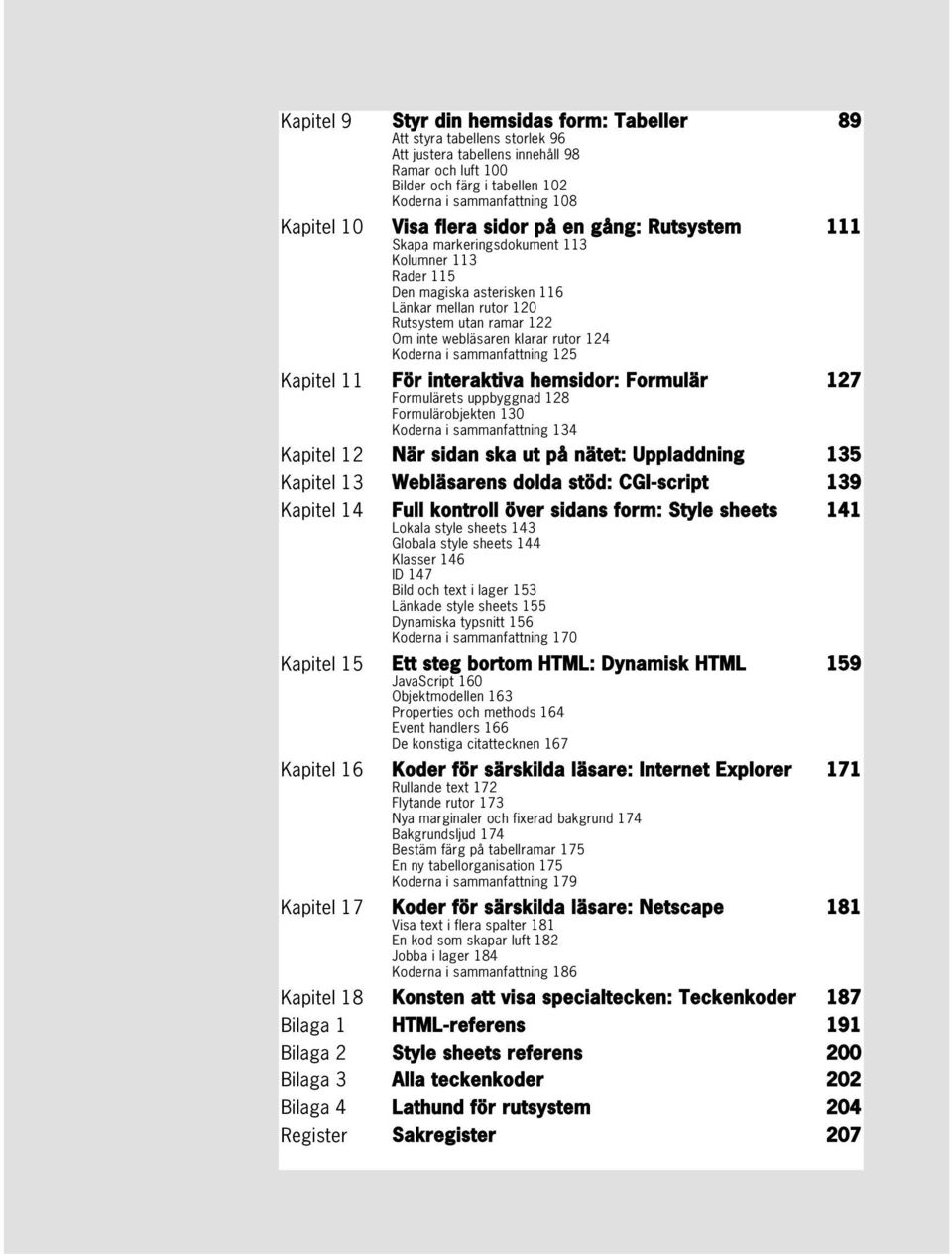 Kapitel 9 Styr din hemsidas form: Tabeller 89
Att styra tabellens storlek 96
Att justera tabellens innehåll 98
Ramar och luft 100
Bilder och färg i tabellen 102
Koderna i sammanfattning 108

Kapitel 10 Visa flera sidor på en gång: Rutsystem 111
Skapa markeringsdokument 113
Kolumner 113
Rader 115
Den magiska asterisken 116
Länkar mellan rutor 120
Rutsystem utan ramar 122
Om inte webläsaren klarar rutor 124
Koderna i sammanfattning 125

Kapitel 11 För interaktiva hemsidor: Formulär 127
Formulärets uppbyggnad 128
Formulärobjekten 130
Koderna i sammanfattning 134

Kapitel 12 När sidan ska ut på nätet: Uppladdning 135

Kapitel 13 Webläsarens dolda stöd: CGI-script 139

Kapitel 14 Full kontroll över sidans form: Style sheets 141
Lokala style sheets 143
Globala style sheets 144
Klasser 146
ID 147
Bild och text i lager 153
Länkade style sheets 155
Dynamiska typsnitt 156
Koderna i sammanfattning 170

Kapitel 15 Ett steg bortom HTML: Dynamisk HTML 159
JavaScript 160
Objektmodellen 163
Properties och methods 164
Event handlers 166
De konstiga citattecknen 167

Kapitel 16 Koder för särskilda läsare: Internet Explorer 171
Rullande text 172
Flytande rutor 173
Nya marginaler och fixerad bakgrund 174
Bakgrundsljud 174
Bestäm färg på tabellramar 175
En ny tabellorganisation 175
Koderna i sammanfattning 179

Kapitel 17 Koder för särskilda läsare: Netscape 181
Visa text i flera spalter 181
En kod som skapar luft 182
Jobba i lager 184
Koderna i sammanfattning 186

Kapitel 18 Konsten att visa specialtecken: Teckenkoder 187

Bilaga 1 HTML-referens 191

Bilaga 2 Style sheets referens 200

Bilaga 3 Alla teckenkoder 202

Bilaga 4 Lathund för rutsystem 204

Register Sakregister 207